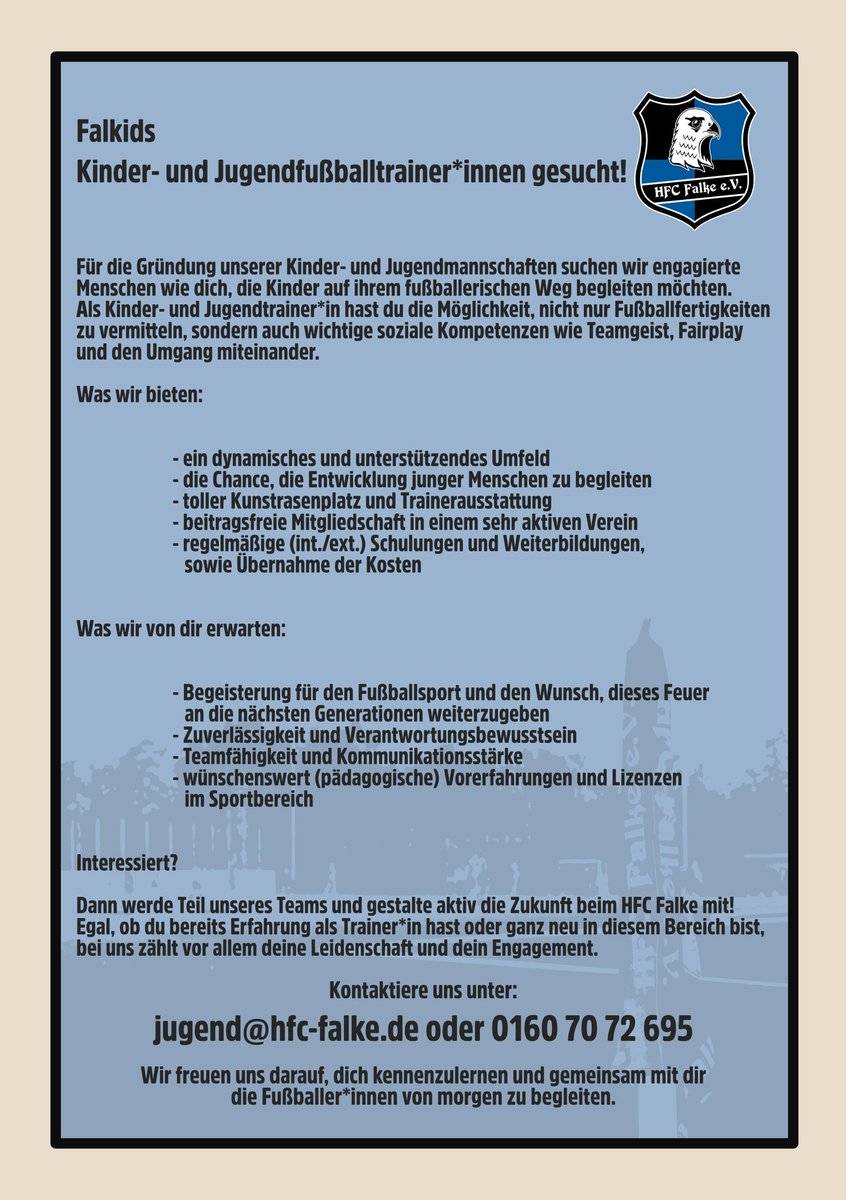 Falkids
Kinder- und Jugendfußballtrainer*innen gesucht!

HFC Falke e.V.

Für die Gründung unserer Kinder- und Jugendmannschaften suchen wir engagierte Menschen wie dich, die Kinder auf ihrem fußballerischen Weg begleiten möchten.
Als Kinder- und Jugendtrainer*in hast du die Möglichkeit, nicht nur Fußballfertigkeiten zu vermitteln, sondern auch wichtige soziale Kompetenzen wie Teamgeist, Fairplay und den Umgang miteinander.

Was wir bieten:

- ein dynamisches und unterstützendes Umfeld
- die Chance, die Entwicklung junger Menschen zu begleiten
- toller Kunstrasenplatz und Trainerausstattung
- beitragsfreie Mitgliedschaft in einem sehr aktiven Verein
- regelmäßige (int./ext.) Schulungen und Weiterbildungen, sowie Übernahme der Kosten

Was wir von dir erwarten:

- Begeisterung für den Fußballsport und den Wunsch, dieses Feuer an die nächsten Generationen weiterzugeben
- Zuverlässigkeit und Verantwortungsbewusstsein
- Teamfähigkeit und Kommunikationsstärke
- wünschenswert (pädagogische) Vorerfahrungen und Lizenzen im Sportbereich

Interessiert?

Dann werde Teil unseres Teams und gestalte aktiv die Zukunft beim HFC Falke mit! Egal, ob du bereits Erfahrung als Trainer*in hast oder ganz neu in diesem Bereich bist, bei uns zählt vor allem deine Leidenschaft und dein Engagement.

Kontaktiere uns unter:

jugend@hfc-falke.de oder 0160 70 72 695

Wir freuen uns darauf, dich kennenzulernen und gemeinsam mit dir die Fußballer*innen von morgen zu begleiten.